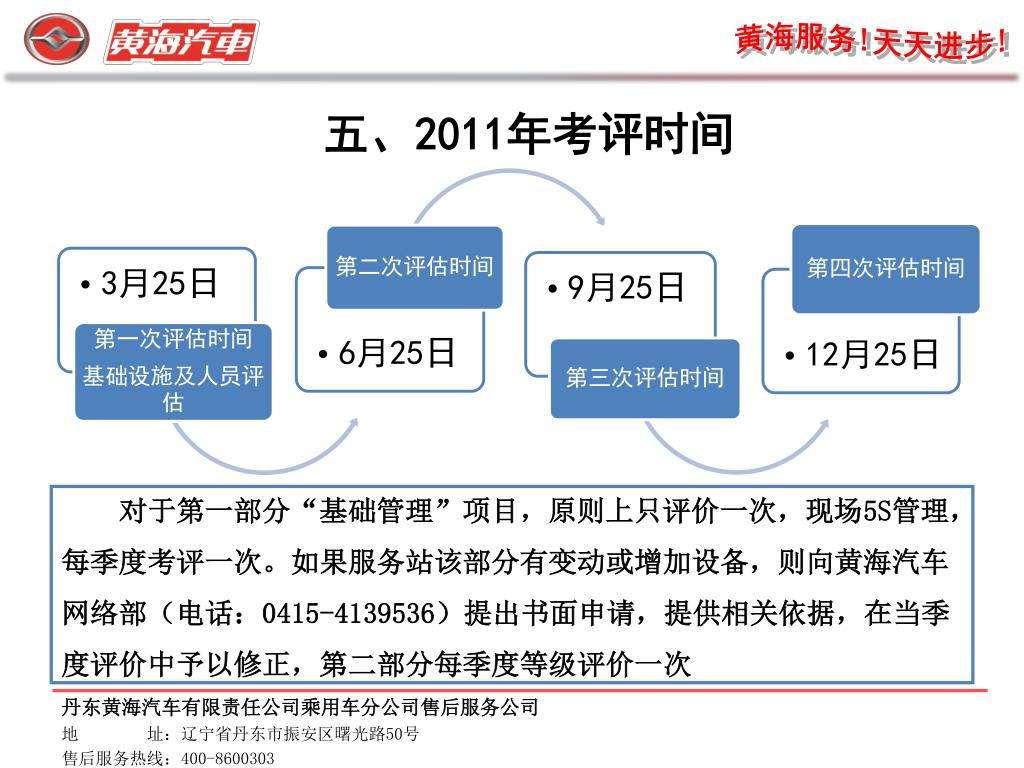 黄海汽車

黄海服务!天天进步!

五、2011年考评时间

• 3月25日

第一次评估时间
基础设施及人员评估

第二次评估时间

• 6月25日

• 9月25日

第三次评估时间

第四次评估时间

• 12月25日

对于第一部分“基础管理”项目，原则上只评价一次，现场5S管理，每季度考评一次。如果服务站该部分有变动或增加设备，则向黄海汽车网络部（电话：0415-4139536）提出书面申请，提供相关依据，在当季度评价中予以修正，第二部分每季度等级评价一次

丹东黄海汽车有限责任公司乘用车分公司售后服务公司
地　　址：辽宁省丹东市振安区曙光路50号
售后服务热线：400-8600303